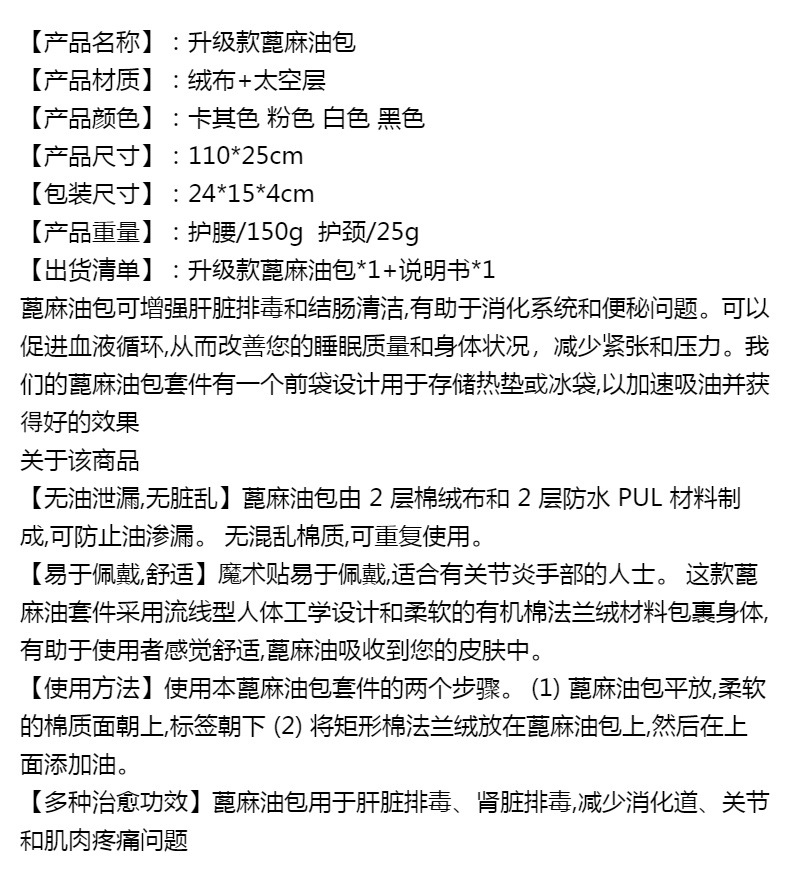 【产品名称】：升级款蓖麻油包
【产品材质】：绒布+太空层
【产品颜色】：卡其色 粉色 白色 黑色
【产品尺寸】：110*25cm
【包装尺寸】：24*15*4cm
【产品重量】：护腰/150g 护颈/25g
【出货清单】：升级款蓖麻油包*1+说明书*1
蓖麻油包可增强肝脏排毒和结肠清洁,有助于消化系统和便秘问题。可以促进血液循环,从而改善您的睡眠质量和身体状况，减少紧张和压力。我们的蓖麻油包套件有一个前袋设计用于存储热垫或冰袋,以加速吸油并获得好的效果
关于该商品
【无油泄漏,无脏乱】蓖麻油包由 2 层棉绒布和 2 层防水 PUL 材料制成,可防止油渗漏。 无混乱棉质,可重复使用。
【易于佩戴,舒适】魔术贴易于佩戴,适合有关节炎手部的人士。 这款蓖麻油套件采用流线型人体工学设计和柔软的有机棉法兰绒材料包裹身体,有助于使用者感觉舒适,蓖麻油吸收到您的皮肤中。
【使用方法】使用本蓖麻油包套件的两个步骤。 (1) 蓖麻油包平放,柔软的棉质面朝上,标签朝下 (2) 将矩形棉法兰绒放在蓖麻油包上,然后在上面添加油。
【多种治愈功效】蓖麻油包用于肝脏排毒、肾脏排毒,减少消化道、关节和肌肉疼痛问题